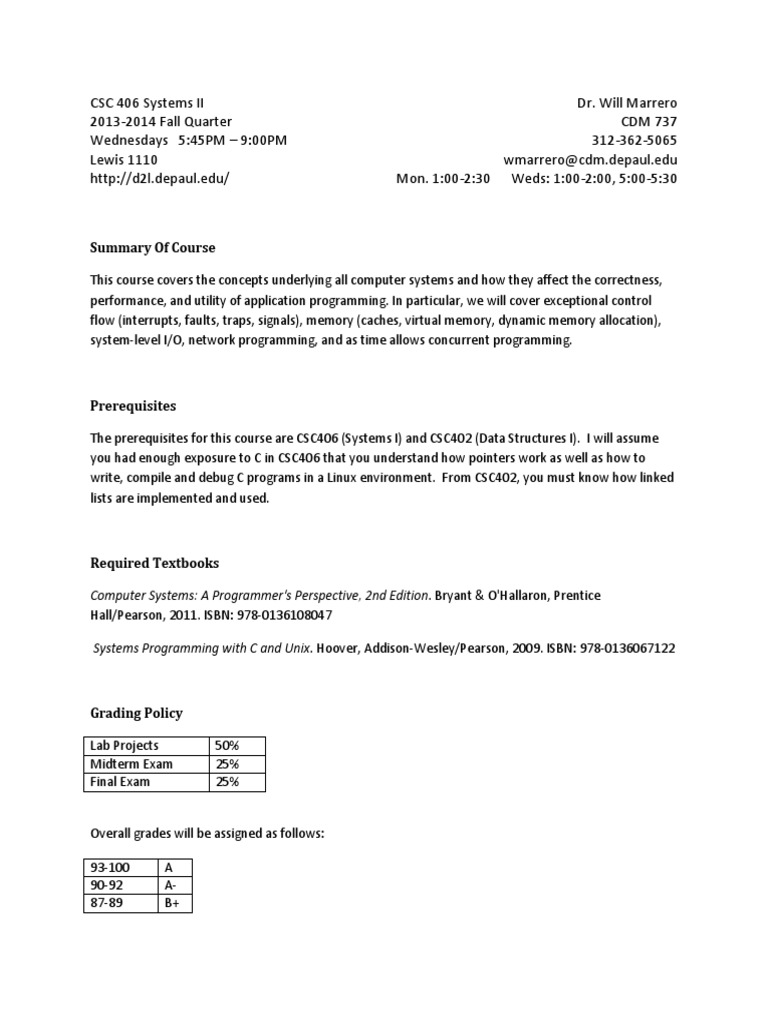 CSC 406 Systems II
2013-2014 Fall Quarter
Wednesdays 5:45PM – 9:00PM
Lewis 1110
http://d2l.depaul.edu/

Dr. Will Marrero
CDM 737
312-362-5065
wmarrero@cdm.depaul.edu
Mon. 1:00-2:30 Weds: 1:00-2:00, 5:00-5:30

Summary Of Course

This course covers the concepts underlying all computer systems and how they affect the correctness, performance, and utility of application programming. In particular, we will cover exceptional control flow (interrupts, faults, traps, signals), memory (caches, virtual memory, dynamic memory allocation), system-level I/O, network programming, and as time allows concurrent programming.

Prerequisites

The prerequisites for this course are CSC406 (Systems I) and CSC402 (Data Structures I). I will assume you had enough exposure to C in CSC406 that you understand how pointers work as well as how to write, compile and debug C programs in a Linux environment. From CSC402, you must know how linked lists are implemented and used.

Required Textbooks

Computer Systems: A Programmer's Perspective, 2nd Edition. Bryant & O'Hallaron, Prentice Hall/Pearson, 2011. ISBN: 978-0136108047

Systems Programming with C and Unix. Hoover, Addison-Wesley/Pearson, 2009. ISBN: 978-0136067122

Grading Policy

| Lab Projects | 50% |
|---|---|
| Midterm Exam | 25% |
| Final Exam | 25% |

Overall grades will be assigned as follows:

| 93-100 | A |
|---|---|
| 90-92 | A- |
| 87-89 | B+ |